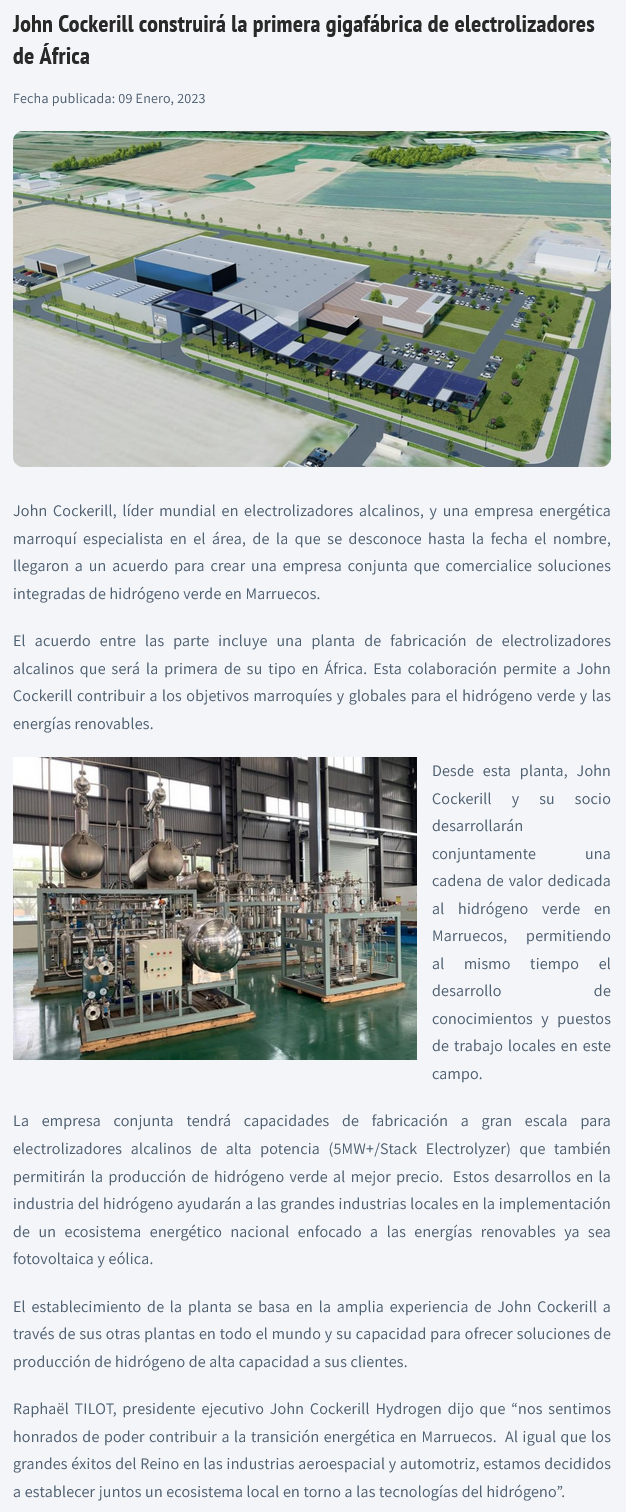 John Cockerill construirá la primera gigafábrica de electrolizadores de África

Fecha publicada: 09 Enero, 2023

John Cockerill, líder mundial en electrolizadores alcalinos, y una empresa energética marroquí especialista en el área, de la que se desconoce hasta la fecha el nombre, llegaron a un acuerdo para crear una empresa conjunta que comercialice soluciones integradas de hidrógeno verde en Marruecos.

El acuerdo entre las parte incluye una planta de fabricación de electrolizadores alcalinos que será la primera de su tipo en África. Esta colaboración permite a John Cockerill contribuir a los objetivos marroquíes y globales para el hidrógeno verde y las energías renovables.

Desde esta planta, John Cockerill y su socio desarrollarán conjuntamente una cadena de valor dedicada al hidrógeno verde en Marruecos, permitiendo al mismo tiempo el desarrollo de conocimientos y puestos de trabajo locales en este campo.

La empresa conjunta tendrá capacidades de fabricación a gran escala para electrolizadores alcalinos de alta potencia (5MW+/Stack Electrolyzer) que también permitirán la producción de hidrógeno verde al mejor precio. Estos desarrollos en la industria del hidrógeno ayudarán a las grandes industrias locales en la implementación de un ecosistema energético nacional enfocado a las energías renovables ya sea fotovoltaica y eólica.

El establecimiento de la planta se basa en la amplia experiencia de John Cockerill a través de sus otras plantas en todo el mundo y su capacidad para ofrecer soluciones de producción de hidrógeno de alta capacidad a sus clientes.

Raphaël TILOT, presidente ejecutivo John Cockerill Hydrogen dijo que “nos sentimos honrados de poder contribuir a la transición energética en Marruecos. Al igual que los grandes éxitos del Reino en las industrias aeroespacial y automotriz, estamos decididos a establecer juntos un ecosistema local en torno a las tecnologías del hidrógeno”.